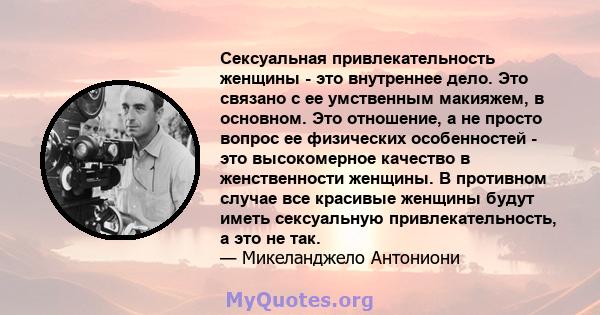 Сексуальная привлекательность женщины - это внутреннее дело. Это связано с ее умственным макияжем, в основном. Это отношение, а не просто вопрос ее физических особенностей - это высокомерное качество в женственности женщины. В противном случае все красивые женщины будут иметь сексуальную привлекательность, а это не так.
— Микеланджело Антониони

MyQuotes.org